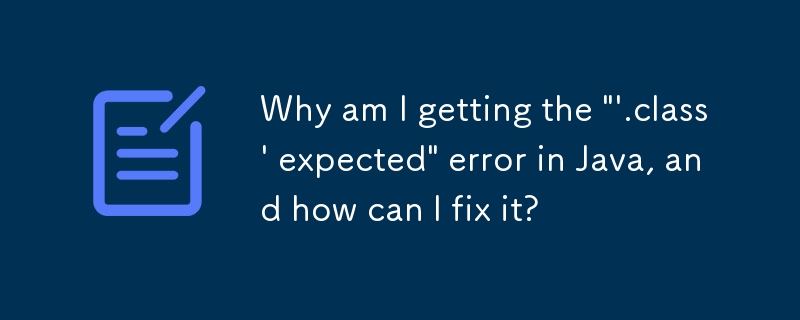 Why am I getting the "'.class' expected" error in Java, and how can I fix it?